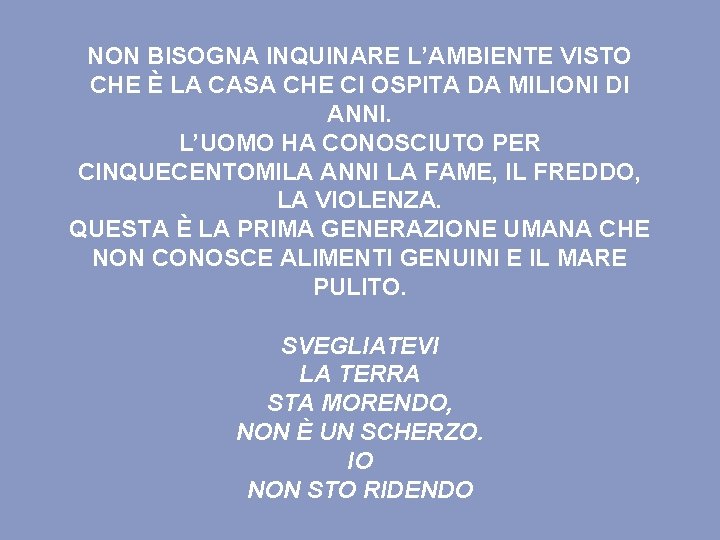 NON BISOGNA INQUINARE L’AMBIENTE VISTO CHE È LA CASA CHE CI OSPITA DA MILIONI DI ANNI.
L’UOMO HA CONOSCIUTO PER CINQUECENTOMILA ANNI LA FAME, IL FREDDO, LA VIOLENZA.
QUESTA È LA PRIMA GENERAZIONE UMANA CHE NON CONOSCE ALIMENTI GENUINI E IL MARE PULITO.

SVEGLIATEVI
LA TERRA
STA MORENDO,
NON È UN SCHERZO.
IO
NON STO RIDENDO